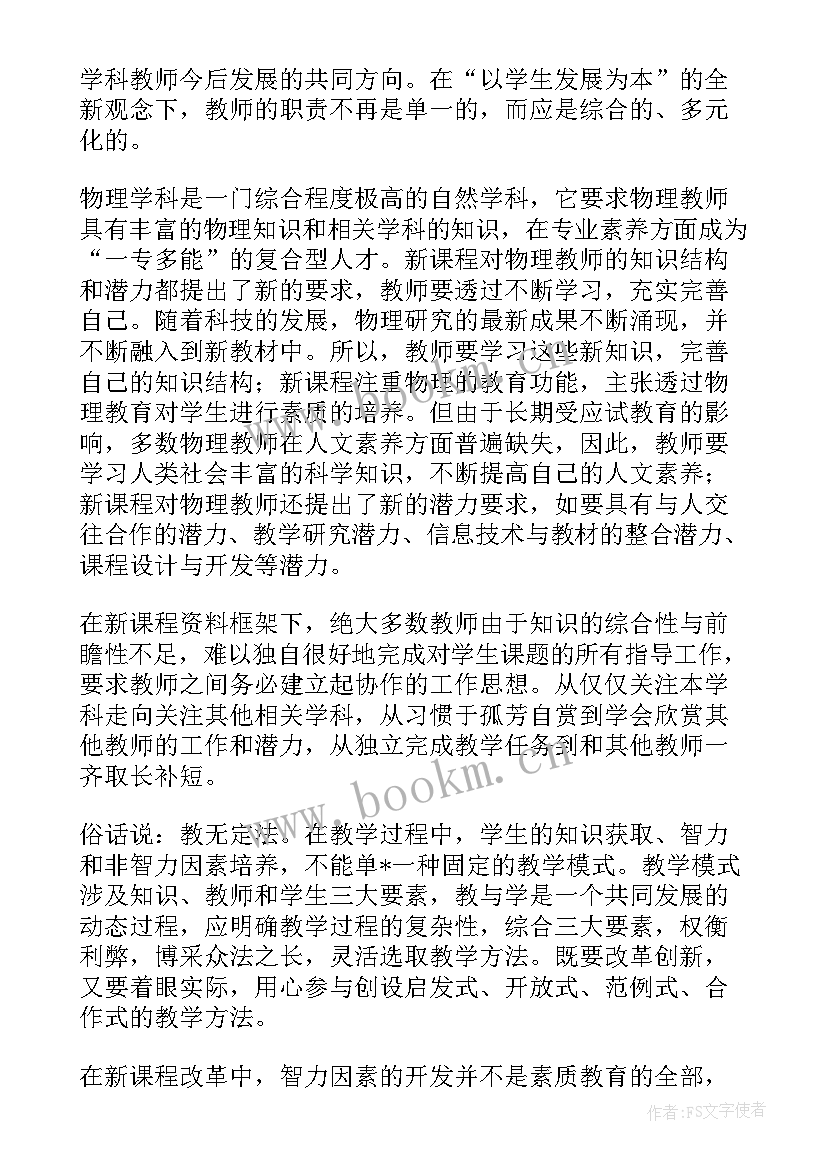 学科教师今后发展的共同方向。在“以学生发展为本”的全新观念下，教师的职责不再是单一的，而应是综合的、多元化的。

物理学科是一门综合程度极高的自然学科，它要求物理教师具有丰富的物理知识和相关学科的知识，在专业素养方面成为“一专多能”的复合型人才。新课程对物理教师的知识结构和潜力都提出了新的要求，教师要透过不断学习，充实完善自己。随着科技的发展，物理研究的最新成果不断涌现，并不断融入到新教材中。所以，教师要学习这些新知识，完善自己的知识结构；新课程注重物理的教育功能，主张透过物理教育对学生进行素质的培养。但由于长期受应试教育的影响，多数物理教师在人文素养方面普遍缺失，因此，教师要学习人类社会丰富的科学知识，不断提高自己的人文素养；新课程对物理教师还提出了新的潜力要求，如要具有与人交往合作的潜力、教学研究潜力、信息技术与教材的整合潜力、课程设计与开发等潜力。

在新课程资料框架下，绝大多数教师由于知识的综合性与前瞻性不足，难以独自很好地完成对学生课题的所有指导工作，要求教师之间务必建立起协作的工作思想。从仅仅关注本学科走向关注其他相关学科，从习惯于孤芳自赏到学会欣赏其他教师的工作和潜力，从独立完成教学任务到和其他教师一齐取长补短。

俗话说：教无定法。在教学过程中，学生的知识获取、智力和非智力因素培养，不能单*一种固定的教学模式。教学模式涉及知识、教师和学生三大要素，教与学是一个共同发展的动态过程，应明确教学过程的复杂性，综合三大要素，权衡利弊，博采众法之长，灵活选取教学方法。既要改革创新，又要着眼实际，用心参与创设启发式、开放式、范例式、合作式的教学方法。

在新课程改革中，智力因素的开发并不是素质教育的全部，

www.bookm.cn

作者：FS文字使者